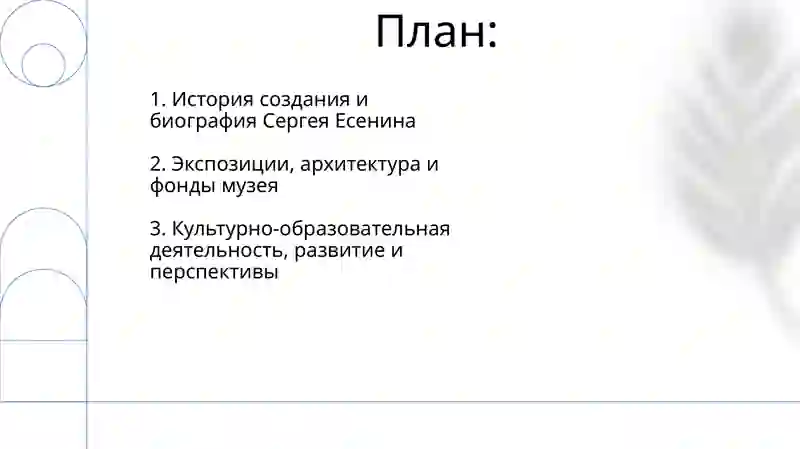 План:

1. История создания и биография Сергея Есенина

2. Экспозиции, архитектура и фонды музея

3. Культурно-образовательная деятельность, развитие и перспективы